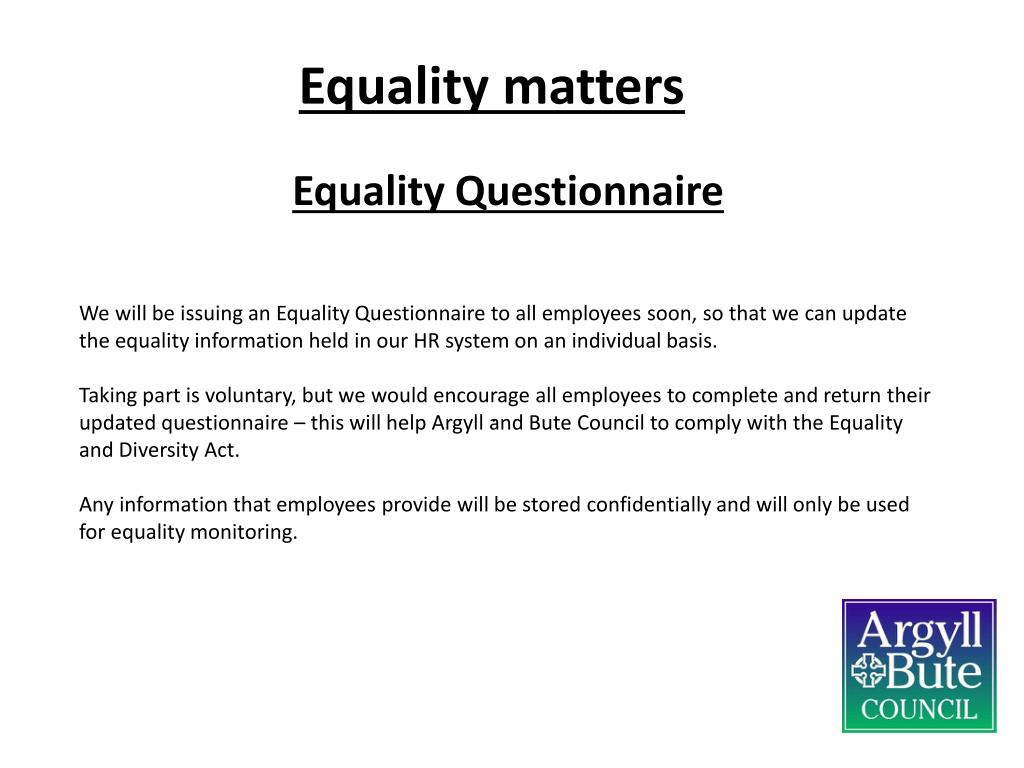 Equality matters

Equality Questionnaire

We will be issuing an Equality Questionnaire to all employees soon, so that we can update the equality information held in our HR system on an individual basis.

Taking part is voluntary, but we would encourage all employees to complete and return their updated questionnaire – this will help Argyll and Bute Council to comply with the Equality and Diversity Act.

Any information that employees provide will be stored confidentially and will only be used for equality monitoring.

Argyll
Bute
COUNCIL